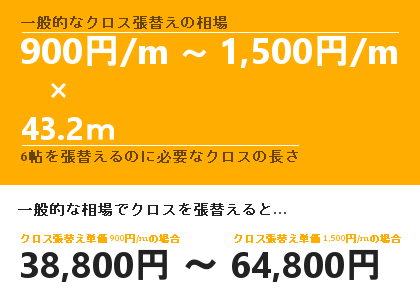 一般的なクロス張替えの相場

900円/m ～ 1,500円/m

×

43.2m

6帖を張替えるのに必要なクロスの長さ

一般的な相場でクロスを張替えると…

クロス張替え単価 900円/mの場合

クロス張替え単価 1,500円/mの場合

38,800円 ～ 64,800円